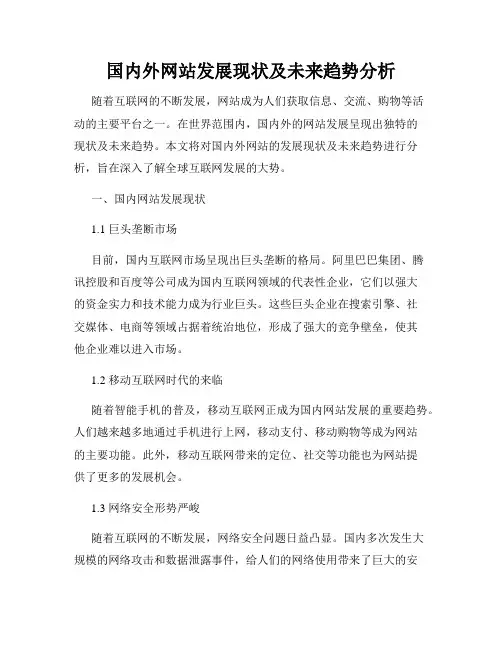 国内外网站发展现状及未来趋势分析

随着互联网的不断发展，网站成为人们获取信息、交流、购物等活动的主要平台之一。在世界范围内，国内外的网站发展呈现出独特的现状及未来趋势。本文将对国内外网站的发展现状及未来趋势进行分析，旨在深入了解全球互联网发展的大势。

一、国内网站发展现状

1.1 巨头垄断市场

目前，国内互联网市场呈现出巨头垄断的格局。阿里巴巴集团、腾讯控股和百度等公司成为国内互联网领域的代表性企业，它们以强大的资金实力和技术能力成为行业巨头。这些巨头企业在搜索引擎、社交媒体、电商等领域占据着统治地位，形成了强大的竞争壁垒，使其他企业难以进入市场。

1.2 移动互联网时代的来临

随着智能手机的普及，移动互联网正成为国内网站发展的重要趋势。人们越来越多地通过手机进行上网，移动支付、移动购物等成为网站的主要功能。此外，移动互联网带来的定位、社交等功能也为网站提供了更多的发展机会。

1.3 网络安全形势严峻

随着互联网的不断发展，网络安全问题日益凸显。国内多次发生大规模的网络攻击和数据泄露事件，给人们的网络使用带来了巨大的安